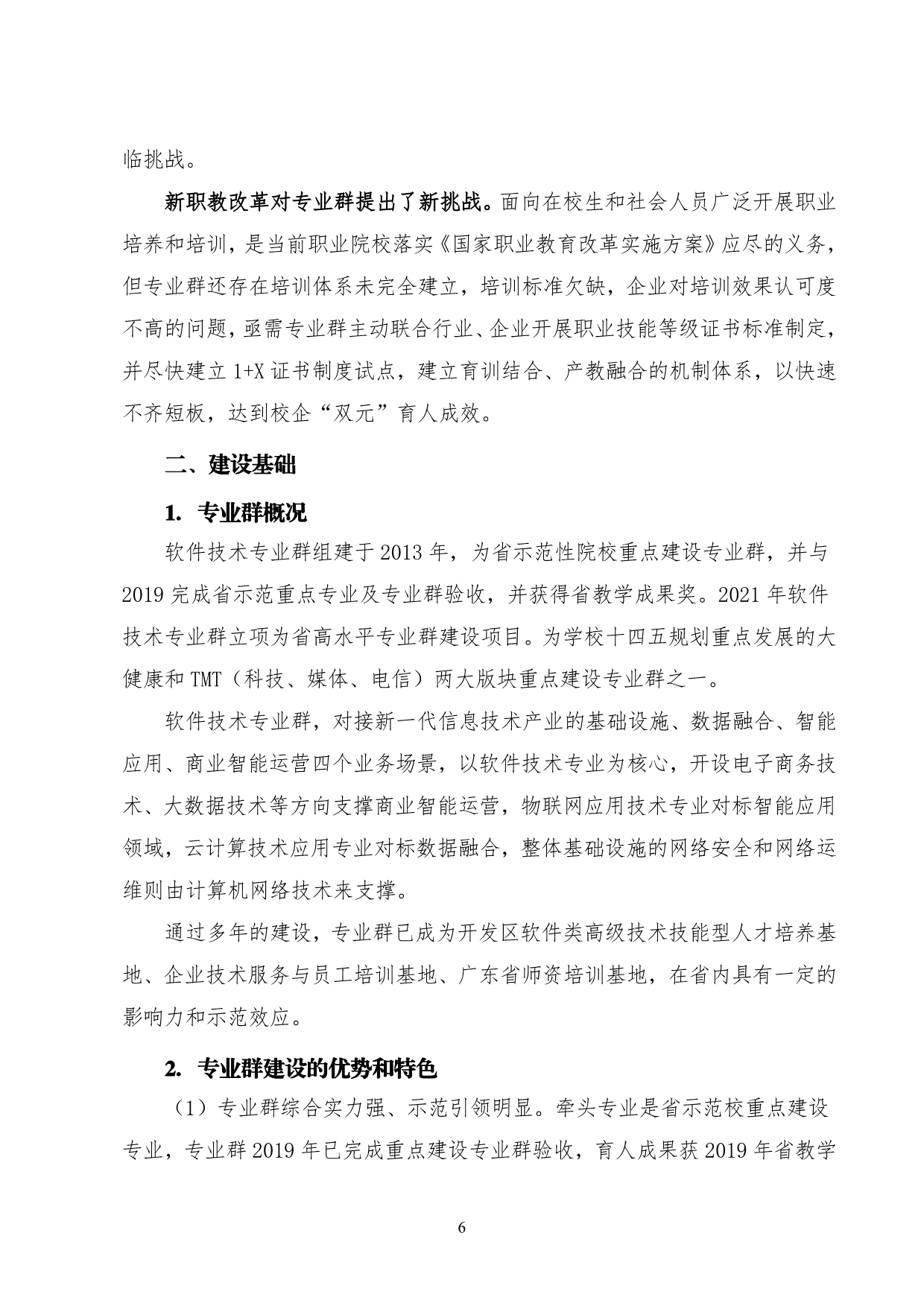 临挑战。

新职教改革对专业群提出了新挑战。面向在校生和社会人员广泛开展职业培养和培训，是当前职业院校落实《国家职业教育改革实施方案》应尽的义务，但专业群还存在培训体系未完全建立，培训标准欠缺，企业对培训效果认可度不高的问题，亟需专业群主动联合行业、企业开展职业技能等级证书标准制定，并尽快建立 1+X 证书制度试点，建立育训结合、产教融合的机制体系，以快速不齐短板，达到校企“双元”育人成效。

二、建设基础

1. 专业群概况

软件技术专业群组建于 2013 年，为省示范性院校重点建设专业群，并与 2019 完成省示范重点专业及专业群验收，并获得省教学成果奖。2021 年软件技术专业群立项为省高水平专业群建设项目。为学校十四五规划重点发展的大健康和 TMT（科技、媒体、电信）两大版块重点建设专业群之一。

软件技术专业群，对接新一代信息技术产业的基础设施、数据融合、智能应用、商业智能运营四个业务场景，以软件技术专业为核心，开设电子商务技术、大数据技术等方向支撑商业智能运营，物联网应用技术专业对标智能应用领域，云计算技术应用专业对标数据融合，整体基础设施的网络安全和网络运维则由计算机网络技术来支撑。

通过多年的建设，专业群已成为开发区软件类高级技术技能型人才培养基地、企业技术服务与员工培训基地、广东省师资培训基地，在省内具有一定的影响力和示范效应。

2. 专业群建设的优势和特色

（1）专业群综合实力强、示范引领明显。牵头专业是省示范校重点建设专业，专业群 2019 年已完成重点建设专业群验收，育人成果获 2019 年省教学

6